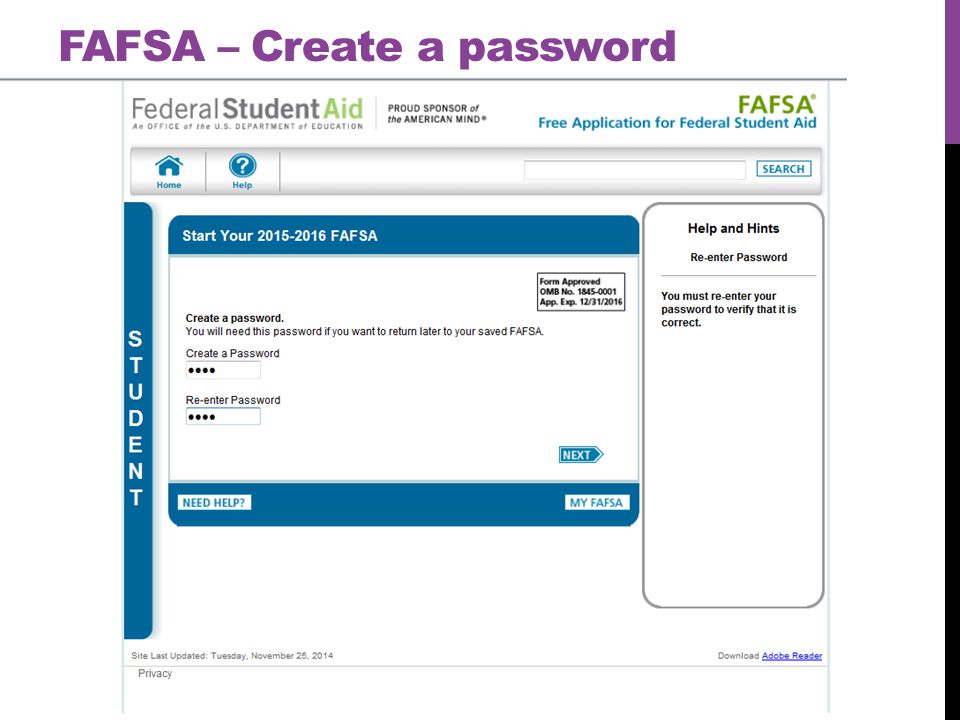 FAFSA – Create a password

Federal Student Aid
An OFFICE of the U.S. DEPARTMENT of EDUCATION

PROUD SPONSOR of the AMERICAN MIND®

FAFSA®
Free Application for Federal Student Aid

Home
Help

SEARCH

STUDENT

Start Your 2015-2016 FAFSA

Form Approved
OMB No. 1845-0001
App. Exp. 12/31/2016

Create a password.
You will need this password if you want to return later to your saved FAFSA.

Create a Password
••••

Re-enter Password
••••

NEXT

NEED HELP?
MY FAFSA

Help and Hints

Re-enter Password

You must re-enter your password to verify that it is correct.

Site Last Updated: Tuesday, November 25, 2014

Download Adobe Reader

Privacy